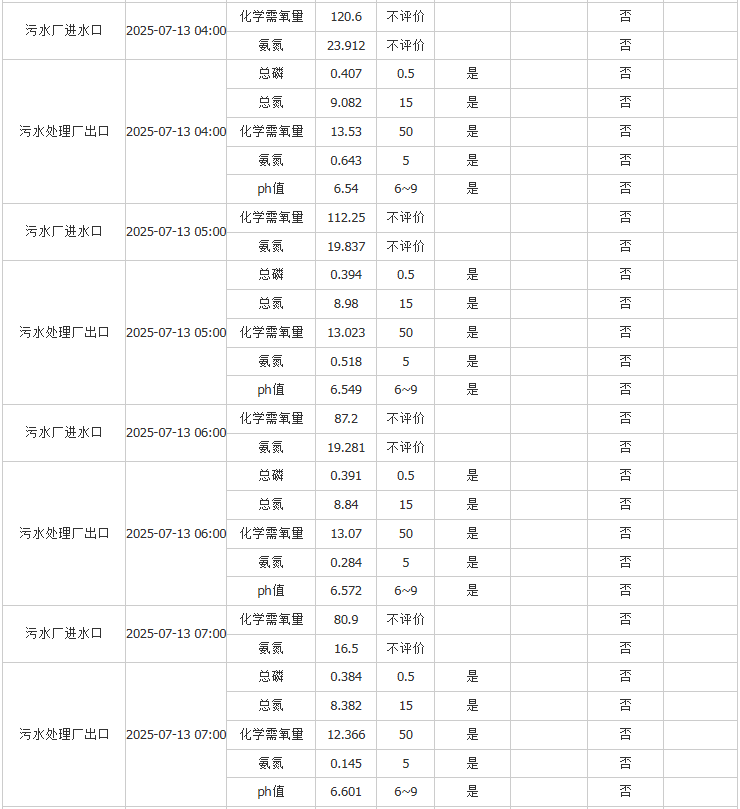 | | | | | | | | | |
|---|---|---|---|---|---|---|---|---|
| 污水厂进水口 | 2025-07-13 04:00 | 化学需氧量 | 120.6 | 不评价 | | | 否 | |
| | | 氨氮 | 23.912 | 不评价 | | | 否 | |
| 污水处理厂出口 | 2025-07-13 04:00 | 总磷 | 0.407 | 0.5 | 是 | | 否 | |
| | | 总氮 | 9.082 | 15 | 是 | | 否 | |
| | | 化学需氧量 | 13.53 | 50 | 是 | | 否 | |
| | | 氨氮 | 0.643 | 5 | 是 | | 否 | |
| | | ph值 | 6.54 | 6~9 | 是 | | 否 | |
| 污水厂进水口 | 2025-07-13 05:00 | 化学需氧量 | 112.25 | 不评价 | | | 否 | |
| | | 氨氮 | 19.837 | 不评价 | | | 否 | |
| 污水处理厂出口 | 2025-07-13 05:00 | 总磷 | 0.394 | 0.5 | 是 | | 否 | |
| | | 总氮 | 8.98 | 15 | 是 | | 否 | |
| | | 化学需氧量 | 13.023 | 50 | 是 | | 否 | |
| | | 氨氮 | 0.518 | 5 | 是 | | 否 | |
| | | ph值 | 6.549 | 6~9 | 是 | | 否 | |
| 污水厂进水口 | 2025-07-13 06:00 | 化学需氧量 | 87.2 | 不评价 | | | 否 | |
| | | 氨氮 | 19.281 | 不评价 | | | 否 | |
| 污水处理厂出口 | 2025-07-13 06:00 | 总磷 | 0.391 | 0.5 | 是 | | 否 | |
| | | 总氮 | 8.84 | 15 | 是 | | 否 | |
| | | 化学需氧量 | 13.07 | 50 | 是 | | 否 | |
| | | 氨氮 | 0.284 | 5 | 是 | | 否 | |
| | | ph值 | 6.572 | 6~9 | 是 | | 否 | |
| 污水厂进水口 | 2025-07-13 07:00 | 化学需氧量 | 80.9 | 不评价 | | | 否 | |
| | | 氨氮 | 16.5 | 不评价 | | | 否 | |
| 污水处理厂出口 | 2025-07-13 07:00 | 总磷 | 0.384 | 0.5 | 是 | | 否 | |
| | | 总氮 | 8.382 | 15 | 是 | | 否 | |
| | | 化学需氧量 | 12.366 | 50 | 是 | | 否 | |
| | | 氨氮 | 0.145 | 5 | 是 | | 否 | |
| | | ph值 | 6.601 | 6~9 | 是 | | 否 | |